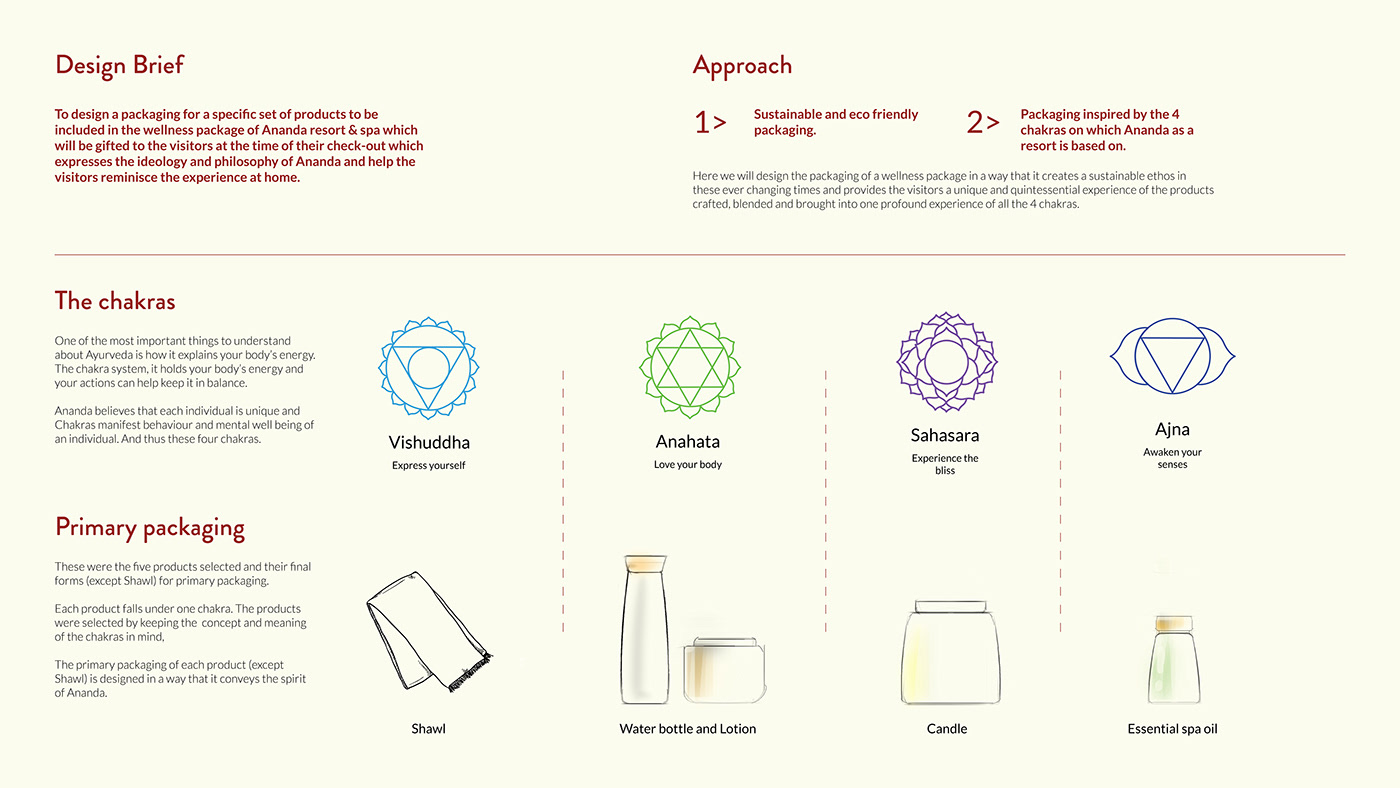 Design Brief

To design a packaging for a specific set of products to be included in the wellness package of Ananda resort & spa which will be gifted to the visitors at the time of their check-out which expresses the ideology and philosophy of Ananda and help the visitors reminisce the experience at home.

Approach

1> Sustainable and eco friendly packaging.

2> Packaging inspired by the 4 chakras on which Ananda as a resort is based on.

Here we will design the packaging of a wellness package in a way that it creates a sustainable ethos in these ever changing times and provides the visitors a unique and quintessential experience of the products crafted, blended and brought into one profound experience of all the 4 chakras.

The chakras

One of the most important things to understand about Ayurveda is how it explains your body's energy. The chakra system, it holds your body's energy and your actions can help keep it in balance.

Ananda believes that each individual is unique and Chakras manifest behaviour and mental well being of an individual. And thus these four chakras.

Vishuddha
Express yourself

Anahata
Love your body

Sahasara
Experience the bliss

Ajna
Awaken your senses

Primary packaging

These were the five products selected and their final forms (except Shawl) for primary packaging.

Each product falls under one chakra. The products were selected by keeping the concept and meaning of the chakras in mind,

The primary packaging of each product (except Shawl) is designed in a way that it conveys the spirit of Ananda.

Shawl

Water bottle and Lotion

Candle

Essential spa oil